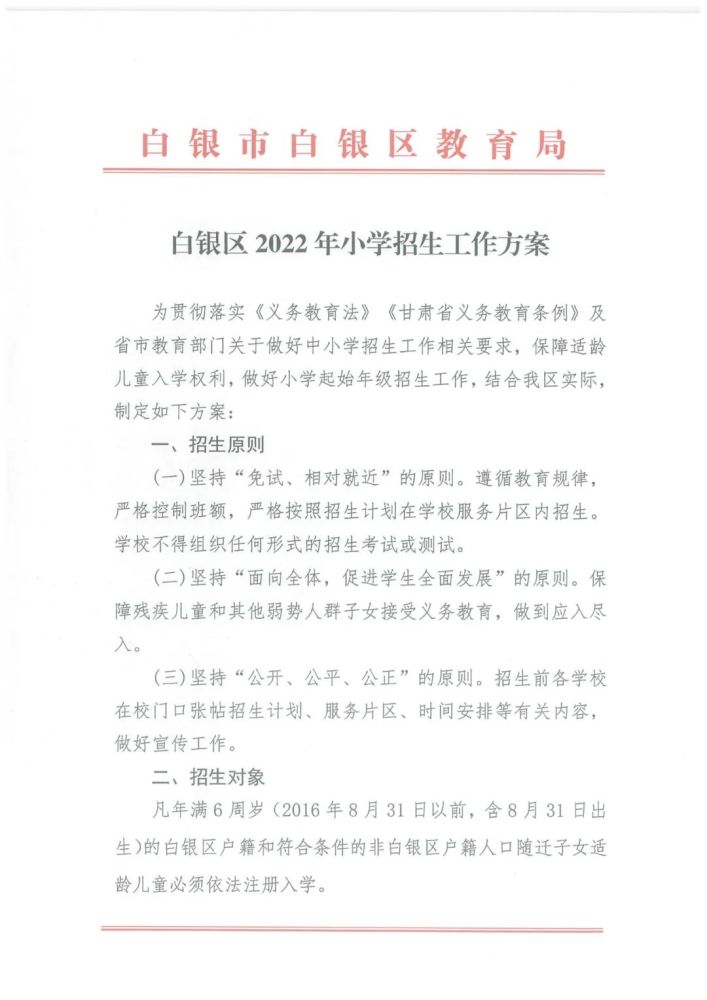 白银市白银区教育局

白银区 2022 年小学招生工作方案

为贯彻落实《义务教育法》《甘肃省义务教育条例》及省市教育部门关于做好中小学招生工作相关要求，保障适龄儿童入学权利，做好小学起始年级招生工作，结合我区实际，制定如下方案：

一、招生原则

(一)坚持“免试、相对就近”的原则。遵循教育规律，严格控制班额，严格按照招生计划在学校服务片区内招生。学校不得组织任何形式的招生考试或测试。

(二)坚持“面向全体，促进学生全面发展”的原则。保障残疾儿童和其他弱势人群子女接受义务教育，做到应入尽入。

(三)坚持“公开、公平、公正”的原则。招生前各学校在校门口张帖招生计划、服务片区、时间安排等有关内容，做好宣传工作。

二、招生对象

凡年满 6 周岁（2016 年 8 月 31 日以前，含 8 月 31 日出生）的白银区户籍和符合条件的非白银区户籍人口随迁子女适龄儿童必须依法注册入学。